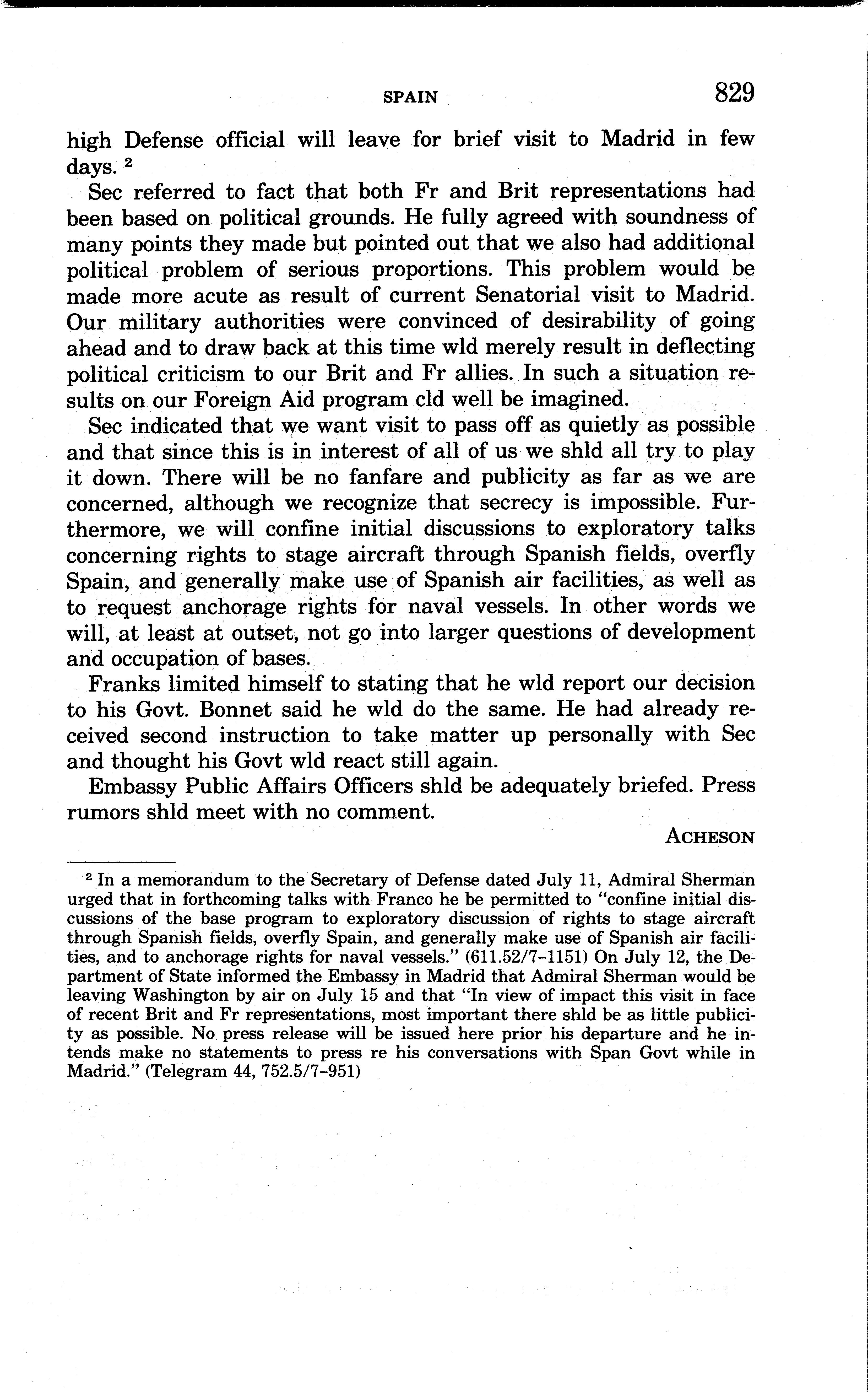 SPAIN 829

high Defense official will leave for brief visit to Madrid in few days. $^2$

Sec referred to fact that both Fr and Brit representations had been based on political grounds. He fully agreed with soundness of many points they made but pointed out that we also had additional political problem of serious proportions. This problem would be made more acute as result of current Senatorial visit to Madrid. Our military authorities were convinced of desirability of going ahead and to draw back at this time wld merely result in deflecting political criticism to our Brit and Fr allies. In such a situation results on our Foreign Aid program cld well be imagined.

Sec indicated that we want visit to pass off as quietly as possible and that since this is in interest of all of us we shld all try to play it down. There will be no fanfare and publicity as far as we are concerned, although we recognize that secrecy is impossible. Furthermore, we will confine initial discussions to exploratory talks concerning rights to stage aircraft through Spanish fields, overfly Spain, and generally make use of Spanish air facilities, as well as to request anchorage rights for naval vessels. In other words we will, at least at outset, not go into larger questions of development and occupation of bases.

Franks limited himself to stating that he wld report our decision to his Govt. Bonnet said he wld do the same. He had already received second instruction to take matter up personally with Sec and thought his Govt wld react still again.

Embassy Public Affairs Officers shld be adequately briefed. Press rumors shld meet with no comment.

ACHESON

$^2$ In a memorandum to the Secretary of Defense dated July 11, Admiral Sherman urged that in forthcoming talks with Franco he be permitted to "confine initial discussions of the base program to exploratory discussion of rights to stage aircraft through Spanish fields, overfly Spain, and generally make use of Spanish air facilities, and to anchorage rights for naval vessels." (611.52/7–1151) On July 12, the Department of State informed the Embassy in Madrid that Admiral Sherman would be leaving Washington by air on July 15 and that "In view of impact this visit in face of recent Brit and Fr representations, most important there shld be as little publicity as possible. No press release will be issued here prior his departure and he intends make no statements to press re his conversations with Span Govt while in Madrid." (Telegram 44, 752.5/7–951)